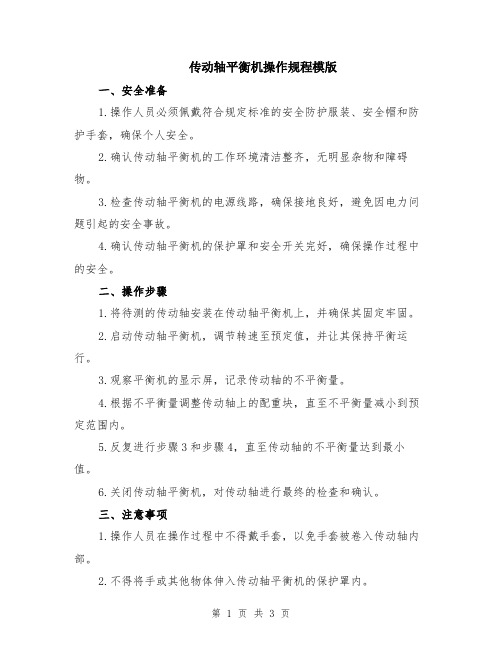 传动轴平衡机操作规程模版

一、安全准备

1.操作人员必须佩戴符合规定标准的安全防护服装、安全帽和防护手套，确保个人安全。

2.确认传动轴平衡机的工作环境清洁整齐，无明显杂物和障碍物。

3.检查传动轴平衡机的电源线路，确保接地良好，避免因电力问题引起的安全事故。

4.确认传动轴平衡机的保护罩和安全开关完好，确保操作过程中的安全。

二、操作步骤

1.将待测的传动轴安装在传动轴平衡机上，并确保其固定牢固。

2.启动传动轴平衡机，调节转速至预定值，并让其保持平衡运行。

3.观察平衡机的显示屏，记录传动轴的不平衡量。

4.根据不平衡量调整传动轴上的配重块，直至不平衡量减小到预定范围内。

5.反复进行步骤3和步骤4，直至传动轴的不平衡量达到最小值。

6.关闭传动轴平衡机，对传动轴进行最终的检查和确认。

三、注意事项

1.操作人员在操作过程中不得戴手套，以免手套被卷入传动轴内部。

2.不得将手或其他物体伸入传动轴平衡机的保护罩内。

第 1 页 共 3 页